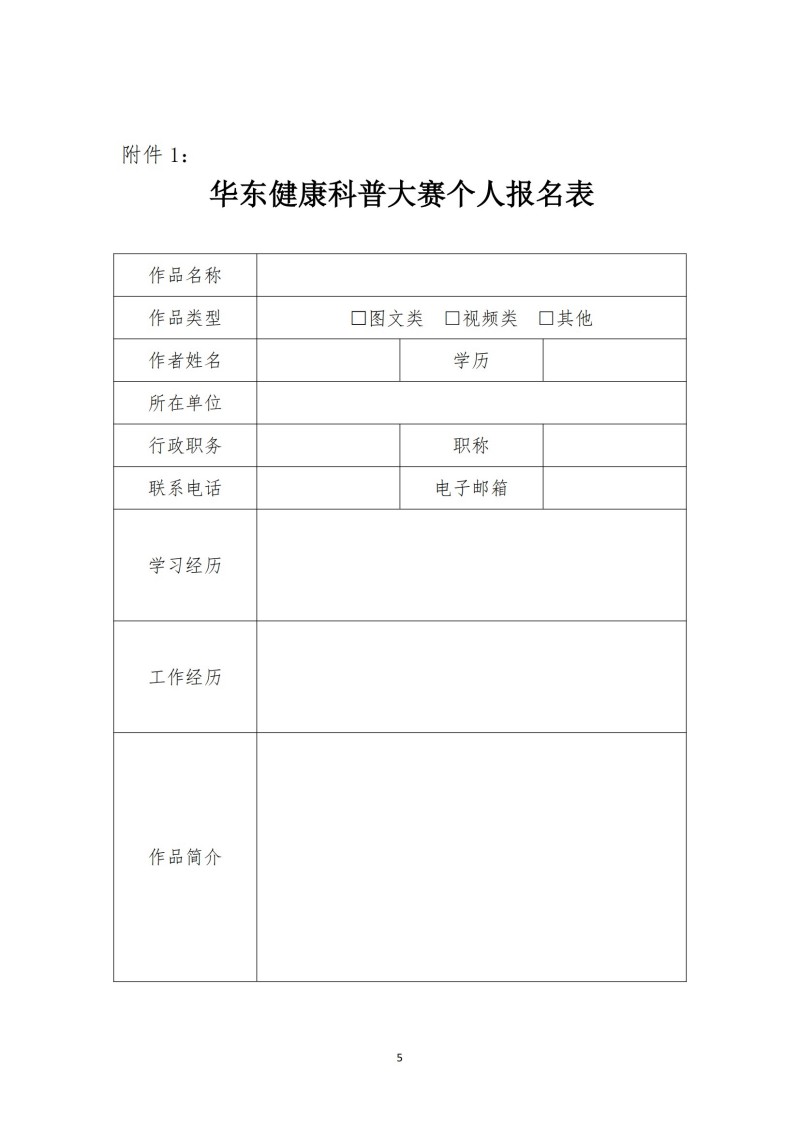 附件 1：

华东健康科普大赛个人报名表

| 作品名称 | | | |
|---|---|---|---|
| 作品类型 | □图文类 □视频类 □其他 | | |
| 作者姓名 | | 学历 | |
| 所在单位 | | | |
| 行政职务 | | 职称 | |
| 联系电话 | | 电子邮箱 | |
| 学习经历 | | | |
| 工作经历 | | | |
| 作品简介 | | | |

5